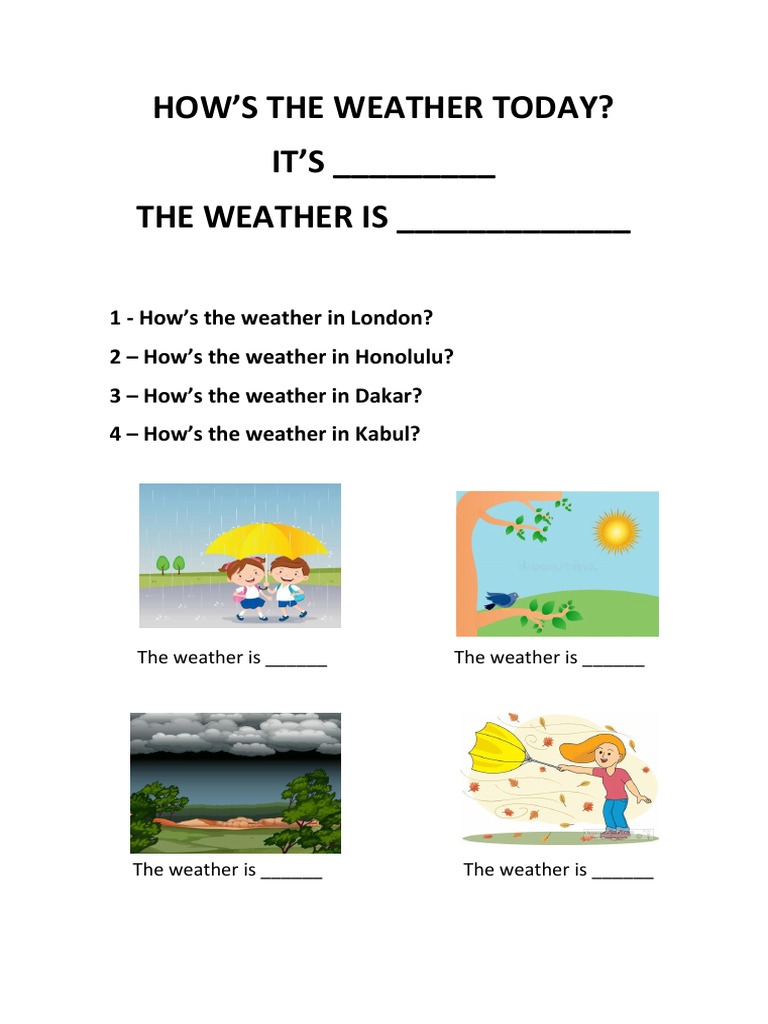 HOW'S THE WEATHER TODAY?

IT'S _________

THE WEATHER IS _____________

1 - How's the weather in London?

2 – How's the weather in Honolulu?

3 – How's the weather in Dakar?

4 – How's the weather in Kabul?

The weather is ______

The weather is ______

The weather is ______

The weather is ______